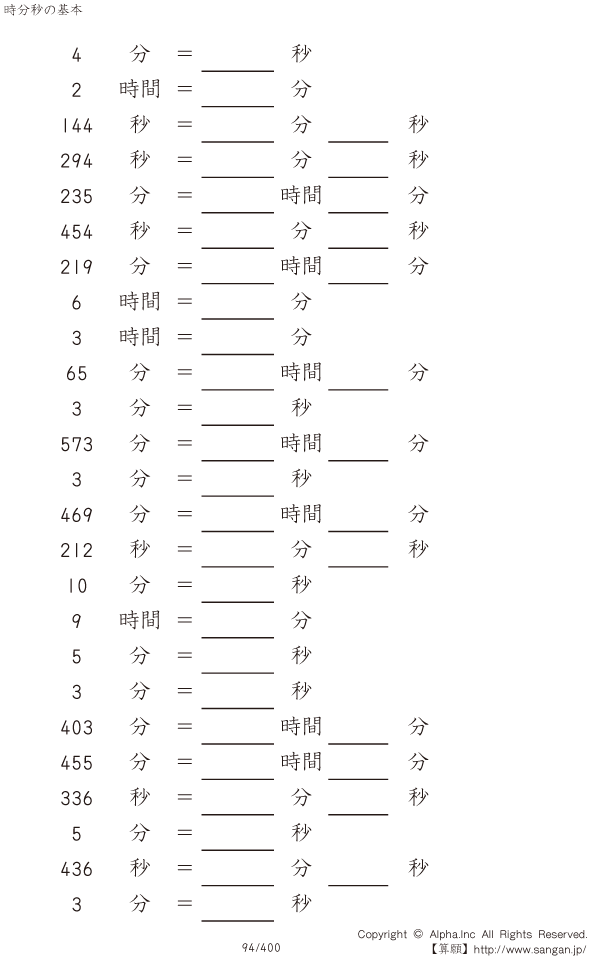 時分秒の基本

4 分 = ____ 秒

2 時間 = ____ 分

144 秒 = ____ 分 ____ 秒

294 秒 = ____ 分 ____ 秒

235 分 = ____ 時間 ____ 分

454 秒 = ____ 分 ____ 秒

219 分 = ____ 時間 ____ 分

6 時間 = ____ 分

3 時間 = ____ 分

65 分 = ____ 時間 ____ 分

3 分 = ____ 秒

573 分 = ____ 時間 ____ 分

3 分 = ____ 秒

469 分 = ____ 時間 ____ 分

212 秒 = ____ 分 ____ 秒

10 分 = ____ 秒

9 時間 = ____ 分

5 分 = ____ 秒

3 分 = ____ 秒

403 分 = ____ 時間 ____ 分

455 分 = ____ 時間 ____ 分

336 秒 = ____ 分 ____ 秒

5 分 = ____ 秒

436 秒 = ____ 分 ____ 秒

3 分 = ____ 秒

94/400

Copyright © Alpha.Inc All Rights Reserved.
【算願】http://www.sangan.jp/